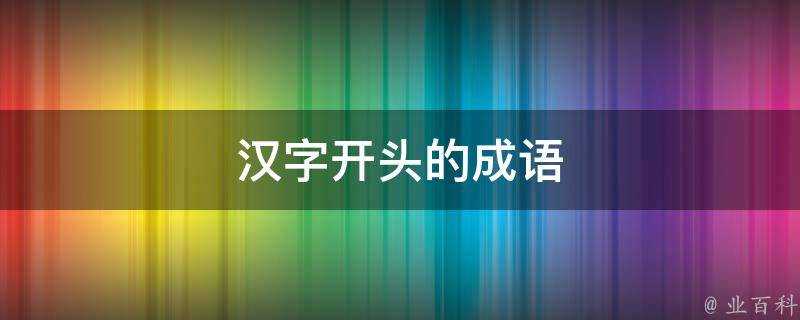 汉字开头的成语

@ 业百科